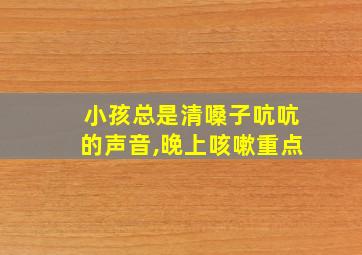 小孩总是清嗓子吭吭的声音,晚上咳嗽重点